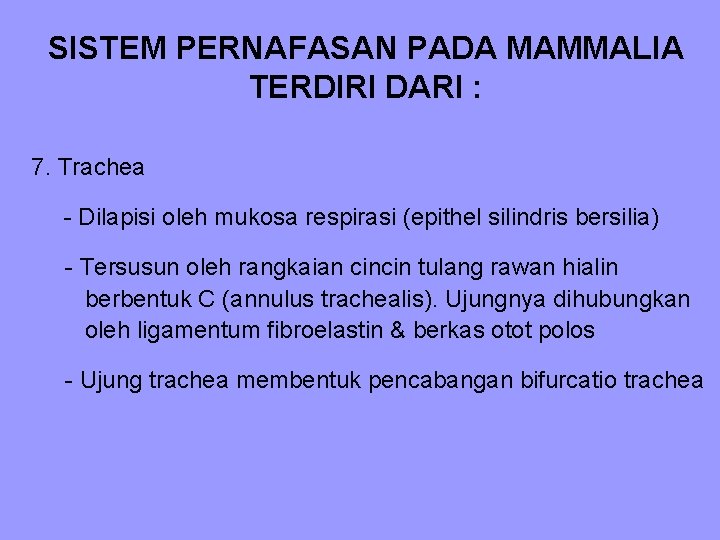 SISTEM PERNAFASAN PADA MAMMALIA TERDIRI DARI :

7. Trachea

- Dilapisi oleh mukosa respirasi (epithel silindris bersilia)

- Tersusun oleh rangkaian cincin tulang rawan hialin berbentuk C (annulus trachealis). Ujungnya dihubungkan oleh ligamentum fibroelastin & berkas otot polos

- Ujung trachea membentuk pencabangan bifurcatio trachea